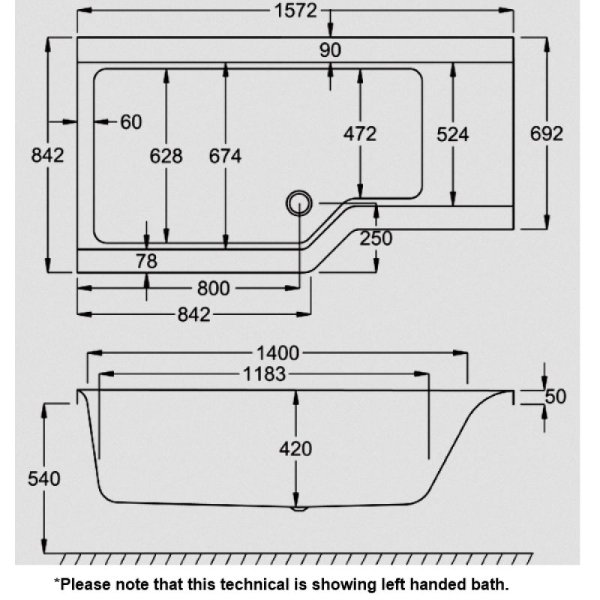 1572
90
60
842
628
674
472
524
692
250
78
800
842
1400
1183
50
420
540

*Please note that this technical is showing left handed bath.